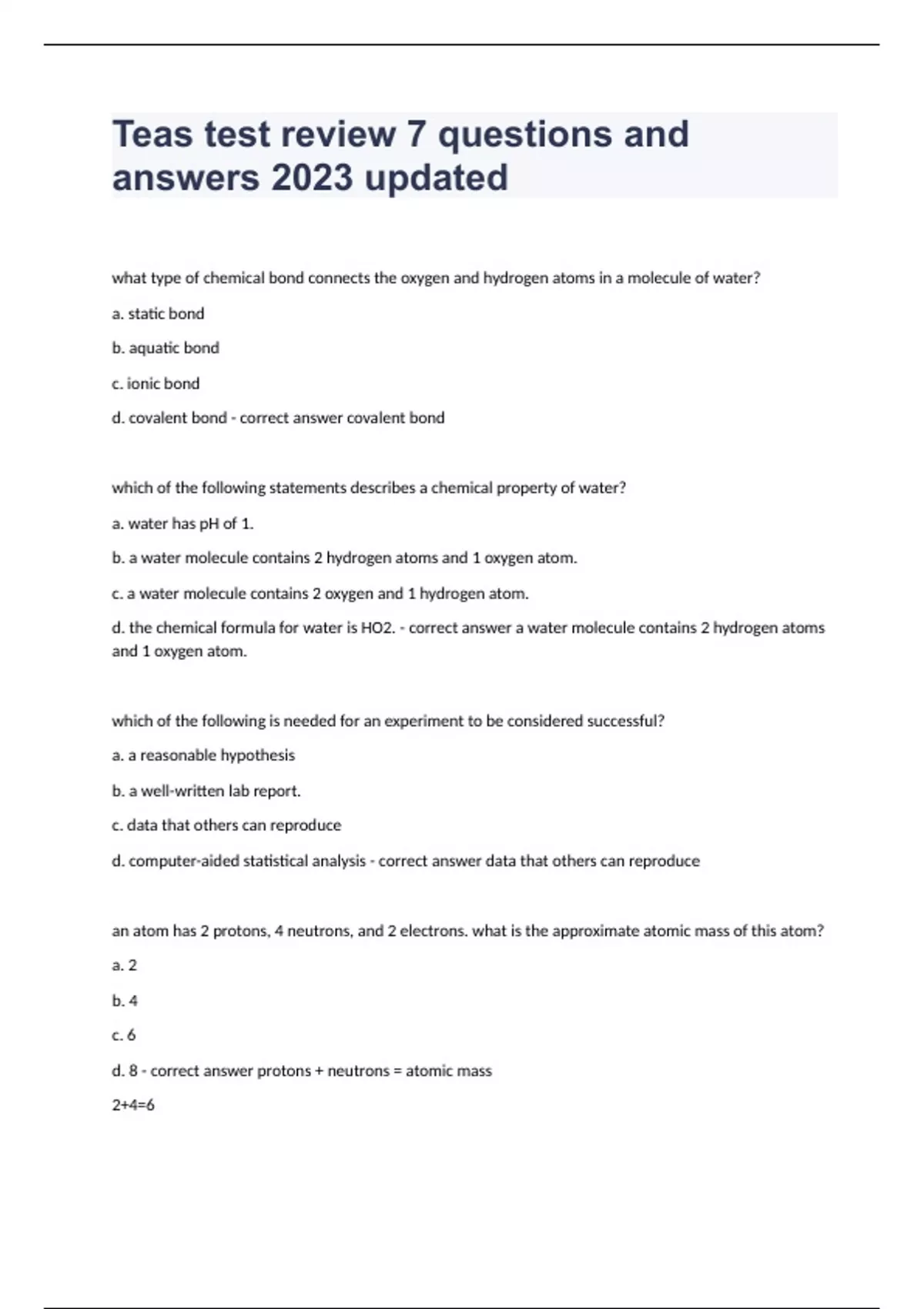 Teas test review 7 questions and answers 2023 updated

what type of chemical bond connects the oxygen and hydrogen atoms in a molecule of water?

a. static bond

b. aquatic bond

c. ionic bond

d. covalent bond - correct answer covalent bond

which of the following statements describes a chemical property of water?

a. water has pH of 1.

b. a water molecule contains 2 hydrogen atoms and 1 oxygen atom.

c. a water molecule contains 2 oxygen and 1 hydrogen atom.

d. the chemical formula for water is HO2. - correct answer a water molecule contains 2 hydrogen atoms and 1 oxygen atom.

which of the following is needed for an experiment to be considered successful?

a. a reasonable hypothesis

b. a well-written lab report.

c. data that others can reproduce

d. computer-aided statistical analysis - correct answer data that others can reproduce

an atom has 2 protons, 4 neutrons, and 2 electrons. what is the approximate atomic mass of this atom?

a. 2

b. 4

c. 6

d. 8 - correct answer protons + neutrons = atomic mass

2+4=6